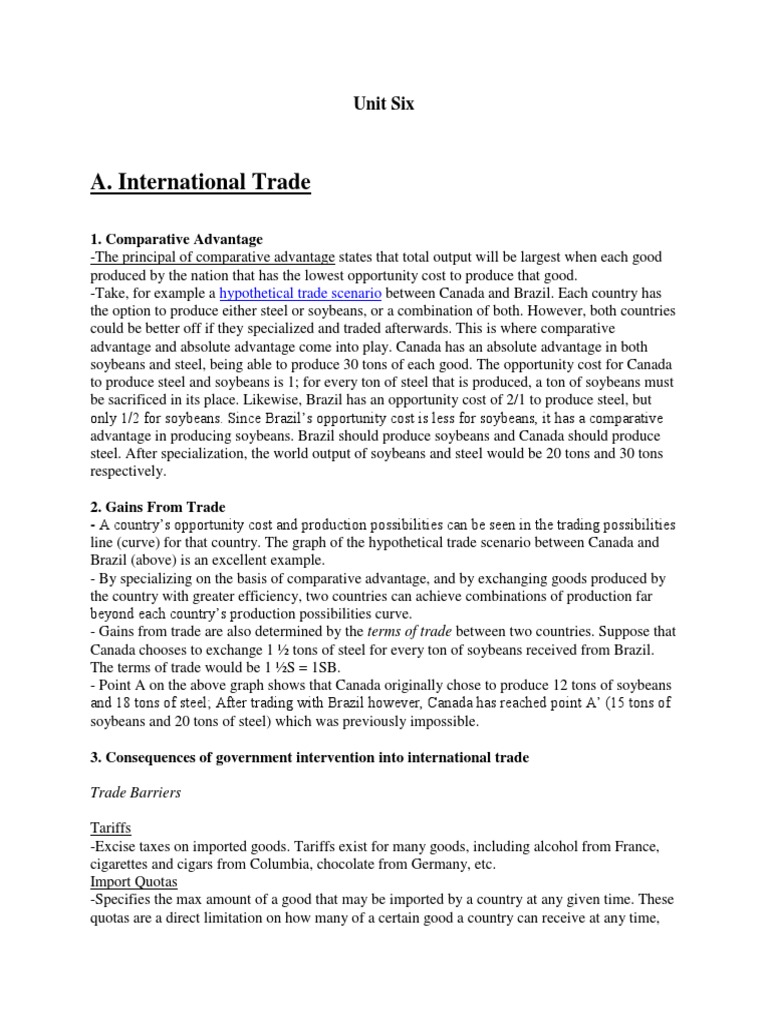 Unit Six

A. International Trade

1. Comparative Advantage
-The principal of comparative advantage states that total output will be largest when each good produced by the nation that has the lowest opportunity cost to produce that good.
-Take, for example a hypothetical trade scenario between Canada and Brazil. Each country has the option to produce either steel or soybeans, or a combination of both. However, both countries could be better off if they specialized and traded afterwards. This is where comparative advantage and absolute advantage come into play. Canada has an absolute advantage in both soybeans and steel, being able to produce 30 tons of each good. The opportunity cost for Canada to produce steel and soybeans is 1; for every ton of steel that is produced, a ton of soybeans must be sacrificed in its place. Likewise, Brazil has an opportunity cost of 2/1 to produce steel, but only 1/2 for soybeans. Since Brazil's opportunity cost is less for soybeans, it has a comparative advantage in producing soybeans. Brazil should produce soybeans and Canada should produce steel. After specialization, the world output of soybeans and steel would be 20 tons and 30 tons respectively.

2. Gains From Trade
- A country's opportunity cost and production possibilities can be seen in the trading possibilities line (curve) for that country. The graph of the hypothetical trade scenario between Canada and Brazil (above) is an excellent example.
- By specializing on the basis of comparative advantage, and by exchanging goods produced by the country with greater efficiency, two countries can achieve combinations of production far beyond each country's production possibilities curve.
- Gains from trade are also determined by the terms of trade between two countries. Suppose that Canada chooses to exchange 1 ½ tons of steel for every ton of soybeans received from Brazil. The terms of trade would be 1 ½S = 1SB.
- Point A on the above graph shows that Canada originally chose to produce 12 tons of soybeans and 18 tons of steel; After trading with Brazil however, Canada has reached point A' (15 tons of soybeans and 20 tons of steel) which was previously impossible.

3. Consequences of government intervention into international trade

Trade Barriers

Tariffs
-Excise taxes on imported goods. Tariffs exist for many goods, including alcohol from France, cigarettes and cigars from Columbia, chocolate from Germany, etc.
Import Quotas
-Specifies the max amount of a good that may be imported by a country at any given time. These quotas are a direct limitation on how many of a certain good a country can receive at any time,